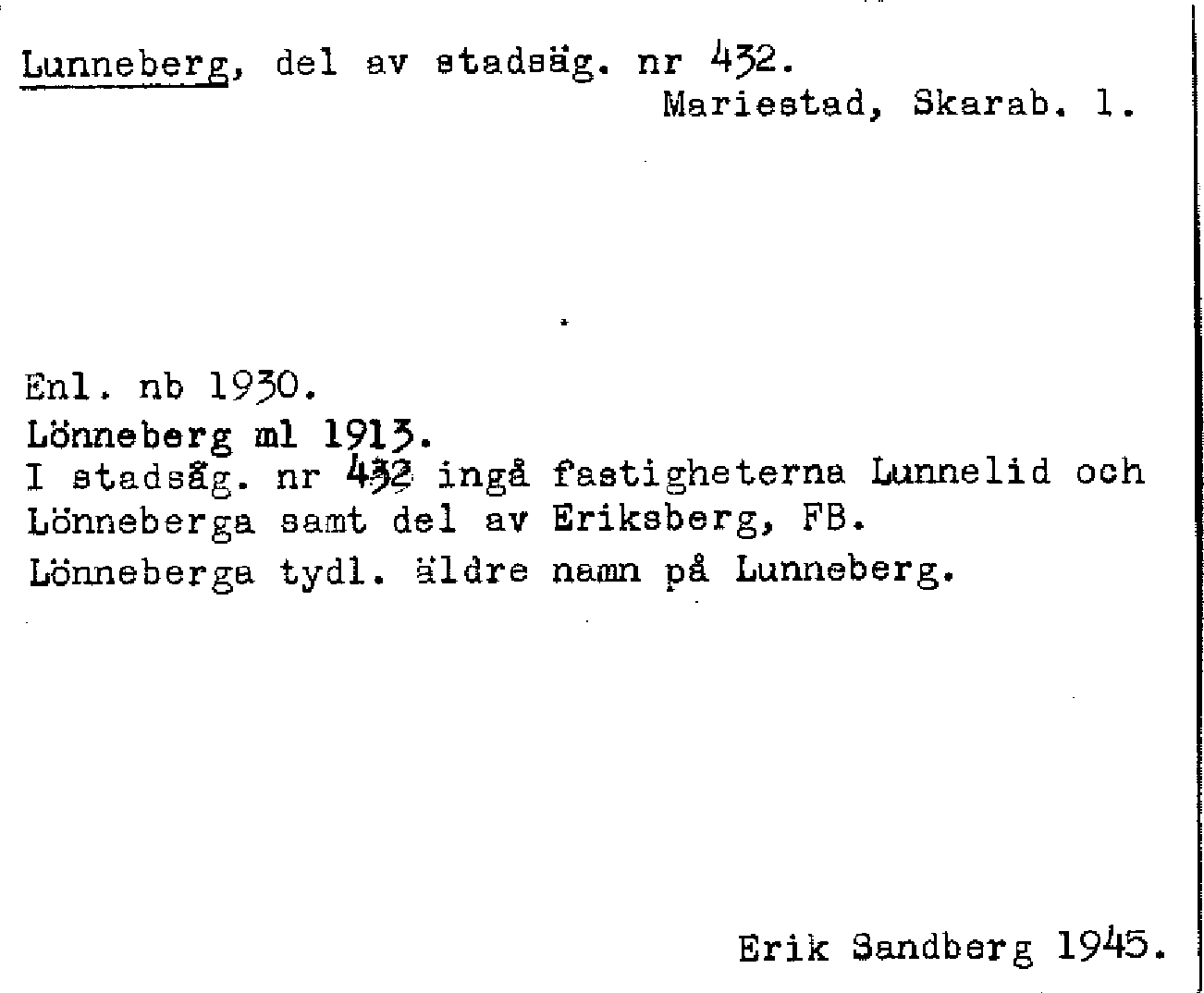 Lunneberg, del av stadsäg. nr 432.
Mariestad, Skarab. l.

Enl. nb 1930.
Lönneberg ml 1913.
I stadsäg. nr 432 ingå fastigheterna Lunnelid och Lönneberga samt del av Eriksberg, FB.
Lönneberga tydl. äldre namn på Lunneberg.

Erik Sandberg 1945.